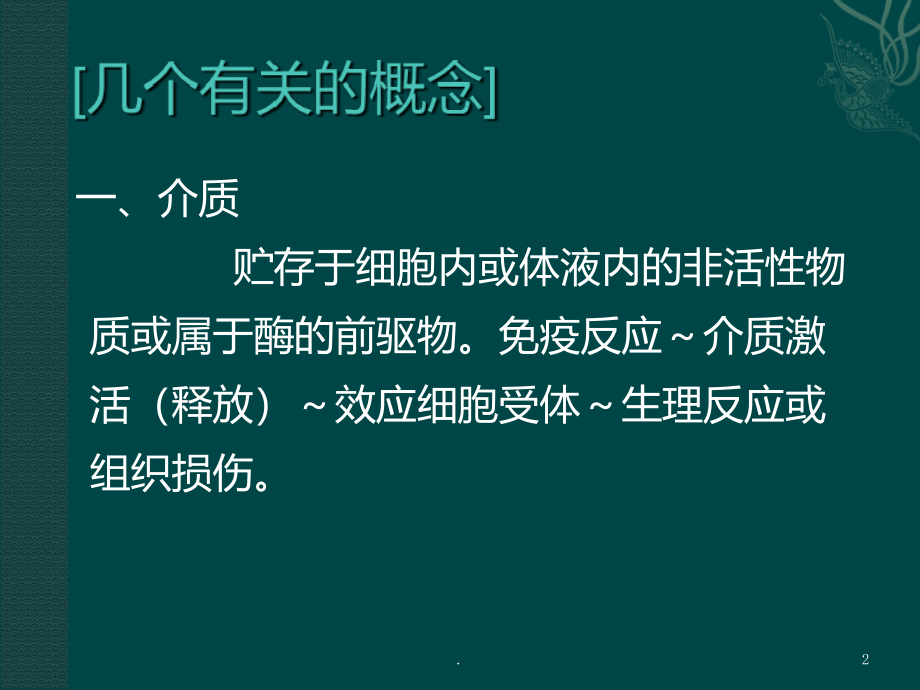 [几个有关的概念]

一、介质

贮存于细胞内或体液内的非活性物质或属于酶的前驱物。免疫反应～介质激活（释放）～效应细胞受体～生理反应或组织损伤。

.

2